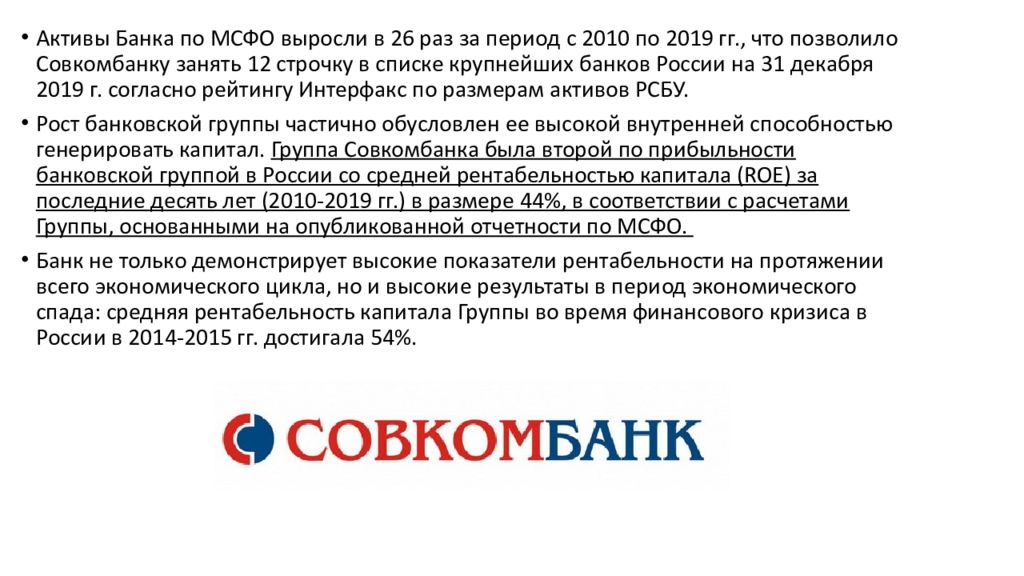 • Активы Банка по МСФО выросли в 26 раз за период с 2010 по 2019 гг., что позволило Совкомбанку занять 12 строчку в списке крупнейших банков России на 31 декабря 2019 г. согласно рейтингу Интерфакс по размерам активов РСБУ.

• Рост банковской группы частично обусловлен ее высокой внутренней способностью генерировать капитал. Группа Совкомбанка была второй по прибыльности банковской группой в России со средней рентабельностью капитала (ROE) за последние десять лет (2010-2019 гг.) в размере 44%, в соответствии с расчетами Группы, основанными на опубликованной отчетности по МСФО.

• Банк не только демонстрирует высокие показатели рентабельности на протяжении всего экономического цикла, но и высокие результаты в период экономического спада: средняя рентабельность капитала Группы во время финансового кризиса в России в 2014-2015 гг. достигала 54%.

СОВКОМБАНК